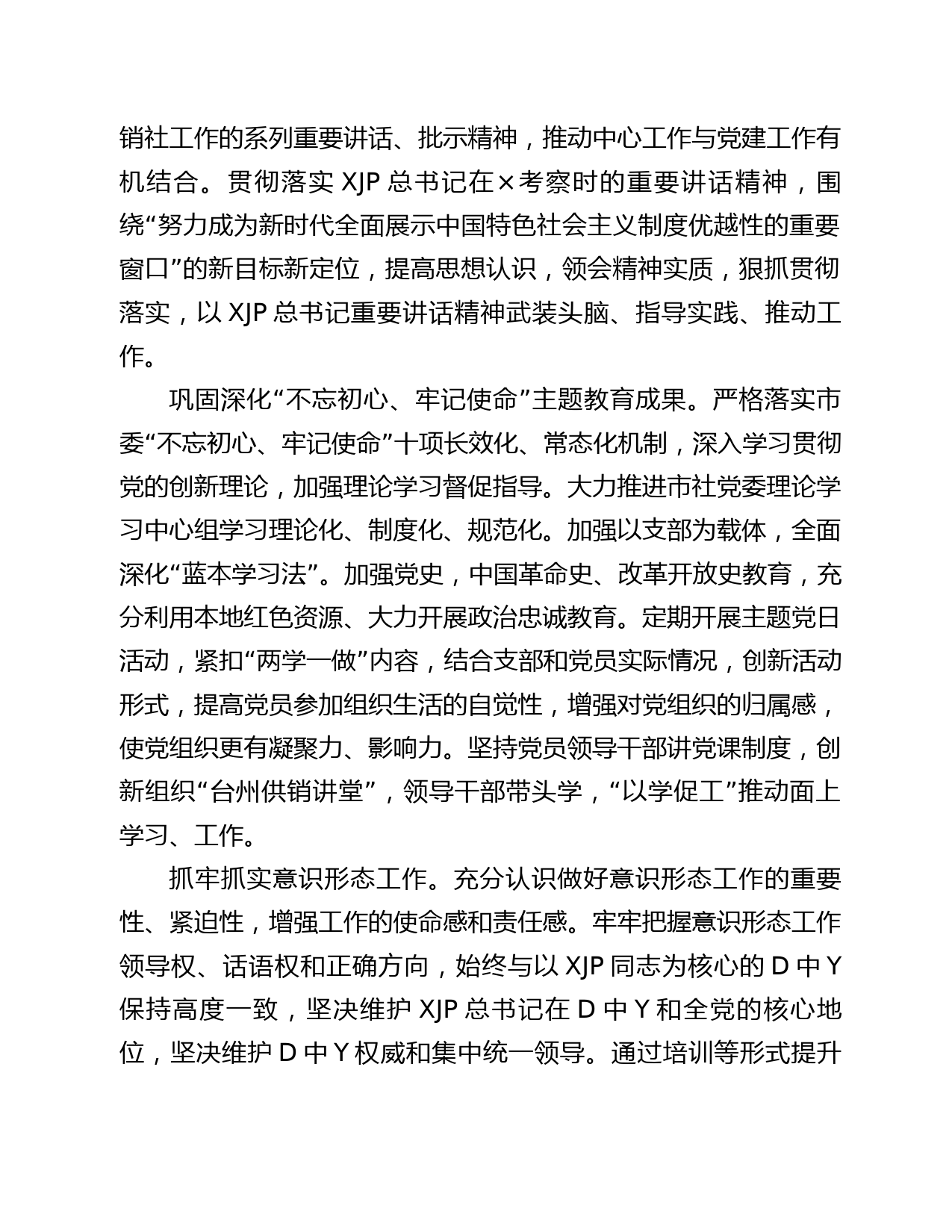 销社工作的系列重要讲话、批示精神，推动中心工作与党建工作有机结合。贯彻落实 XJP 总书记在×考察时的重要讲话精神，围绕“努力成为新时代全面展示中国特色社会主义制度优越性的重要窗口”的新目标新定位，提高思想认识，领会精神实质，狠抓贯彻落实，以 XJP 总书记重要讲话精神武装头脑、指导实践、推动工作。

巩固深化“不忘初心、牢记使命”主题教育成果。严格落实市委“不忘初心、牢记使命”十项长效化、常态化机制，深入学习贯彻党的创新理论，加强理论学习督促指导。大力推进市社党委理论学习中心组学习理论化、制度化、规范化。加强以支部为载体，全面深化“蓝本学习法”。加强党史，中国革命史、改革开放史教育，充分利用本地红色资源、大力开展政治忠诚教育。定期开展主题党日活动，紧扣“两学一做”内容，结合支部和党员实际情况，创新活动形式，提高党员参加组织生活的自觉性，增强对党组织的归属感，使党组织更有凝聚力、影响力。坚持党员领导干部讲党课制度，创新组织“台州供销讲堂”，领导干部带头学，“以学促工”推动面上学习、工作。

抓牢抓实意识形态工作。充分认识做好意识形态工作的重要性、紧迫性，增强工作的使命感和责任感。牢牢把握意识形态工作领导权、话语权和正确方向，始终与以 XJP 同志为核心的 D 中 Y 保持高度一致，坚决维护 XJP 总书记在 D 中 Y 和全党的核心地位，坚决维护 D 中 Y 权威和集中统一领导。通过培训等形式提升